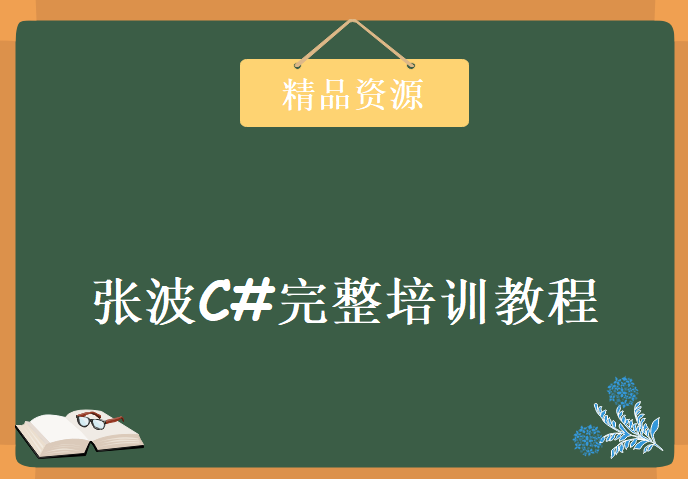 精品资源

张波C#完整培训教程